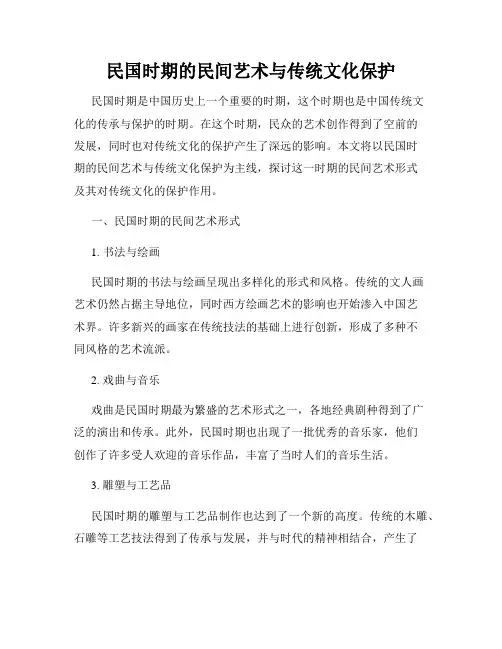 民国时期的民间艺术与传统文化保护

民国时期是中国历史上一个重要的时期，这个时期也是中国传统文化的传承与保护的时期。在这个时期，民众的艺术创作得到了空前的发展，同时也对传统文化的保护产生了深远的影响。本文将以民国时期的民间艺术与传统文化保护为主线，探讨这一时期的民间艺术形式及其对传统文化的保护作用。

一、民国时期的民间艺术形式

1. 书法与绘画

民国时期的书法与绘画呈现出多样化的形式和风格。传统的文人画艺术仍然占据主导地位，同时西方绘画艺术的影响也开始渗入中国艺术界。许多新兴的画家在传统技法的基础上进行创新，形成了多种不同风格的艺术流派。

2. 戏曲与音乐

戏曲是民国时期最为繁盛的艺术形式之一，各地经典剧种得到了广泛的演出和传承。此外，民国时期也出现了一批优秀的音乐家，他们创作了许多受人欢迎的音乐作品，丰富了当时人们的音乐生活。

3. 雕塑与工艺品

民国时期的雕塑与工艺品制作也达到了一个新的高度。传统的木雕、石雕等工艺技法得到了传承与发展，并与时代的精神相结合，产生了